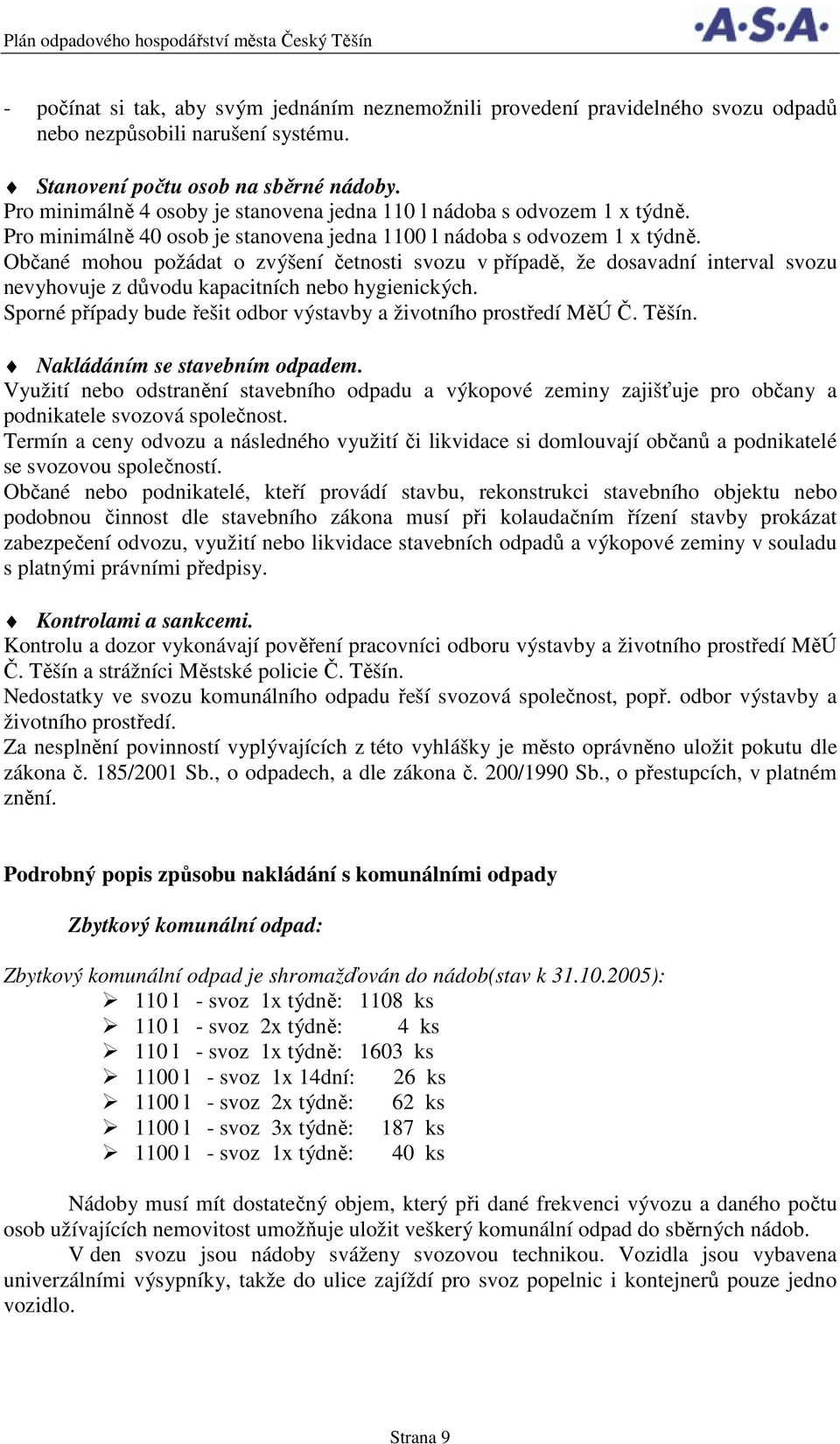 Plán odpadového hospodářství města Český Těšín

·A·S·A·

- počínat si tak, aby svým jednáním neznemožnili provedení pravidelného svozu odpadů nebo nezpůsobili narušení systému.

♦ Stanovení počtu osob na sběrné nádoby.
Pro minimálně 4 osoby je stanovena jedna 110 l nádoba s odvozem 1 x týdně.
Pro minimálně 40 osob je stanovena jedna 1100 l nádoba s odvozem 1 x týdně.
Občané mohou požádat o zvýšení četnosti svozu v případě, že dosavadní interval svozu nevyhovuje z důvodu kapacitních nebo hygienických.
Sporné případy bude řešit odbor výstavby a životního prostředí MěÚ Č. Těšín.

♦ Nakládáním se stavebním odpadem.
Využití nebo odstranění stavebního odpadu a výkopové zeminy zajišťuje pro občany a podnikatele svozová společnost.
Termín a ceny odvozu a následného využití či likvidace si domlouvají občanů a podnikatelé se svozovou společností.
Občané nebo podnikatelé, kteří provádí stavbu, rekonstrukci stavebního objektu nebo podobnou činnost dle stavebního zákona musí při kolaudačním řízení stavby prokázat zabezpečení odvozu, využití nebo likvidace stavebních odpadů a výkopové zeminy v souladu s platnými právními předpisy.

♦ Kontrolami a sankcemi.
Kontrolu a dozor vykonávají pověření pracovníci odboru výstavby a životního prostředí MěÚ Č. Těšín a strážníci Městské policie Č. Těšín.
Nedostatky ve svozu komunálního odpadu řeší svozová společnost, popř. odbor výstavby a životního prostředí.
Za nesplnění povinností vyplývajících z této vyhlášky je město oprávněno uložit pokutu dle zákona č. 185/2001 Sb., o odpadech, a dle zákona č. 200/1990 Sb., o přestupcích, v platném znění.

Podrobný popis způsobu nakládání s komunálními odpady

Zbytkový komunální odpad:

Zbytkový komunální odpad je shromažďován do nádob(stav k 31.10.2005):
➢ 110 l - svoz 1x týdně: 1108 ks
➢ 110 l - svoz 2x týdně: 4 ks
➢ 110 l - svoz 1x týdně: 1603 ks
➢ 1100 l - svoz 1x 14dní: 26 ks
➢ 1100 l - svoz 2x týdně: 62 ks
➢ 1100 l - svoz 3x týdně: 187 ks
➢ 1100 l - svoz 1x týdně: 40 ks

Nádoby musí mít dostatečný objem, který při dané frekvenci vývozu a daného počtu osob užívajících nemovitost umožňuje uložit veškerý komunální odpad do sběrných nádob.
V den svozu jsou nádoby sváženy svozovou technikou. Vozidla jsou vybavena univerzálními výsypníky, takže do ulice zajíždí pro svoz popelnic i kontejnerů pouze jedno vozidlo.

Strana 9